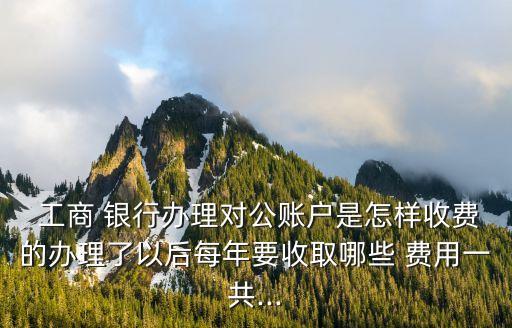 工商 银行办理对公账户是怎样收费的办理了以后每年要收取哪些 费用一共...